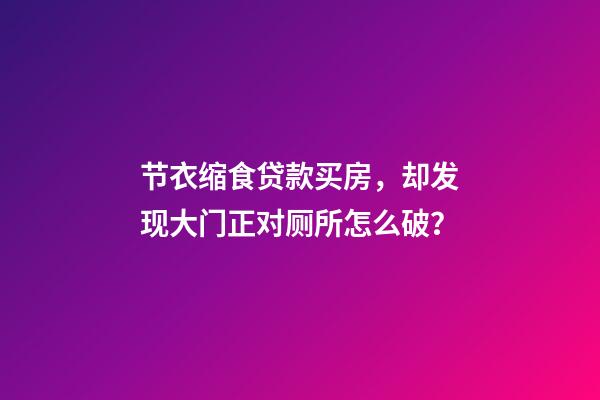 节衣缩食贷款买房，却发现大门正对厕所怎么破?